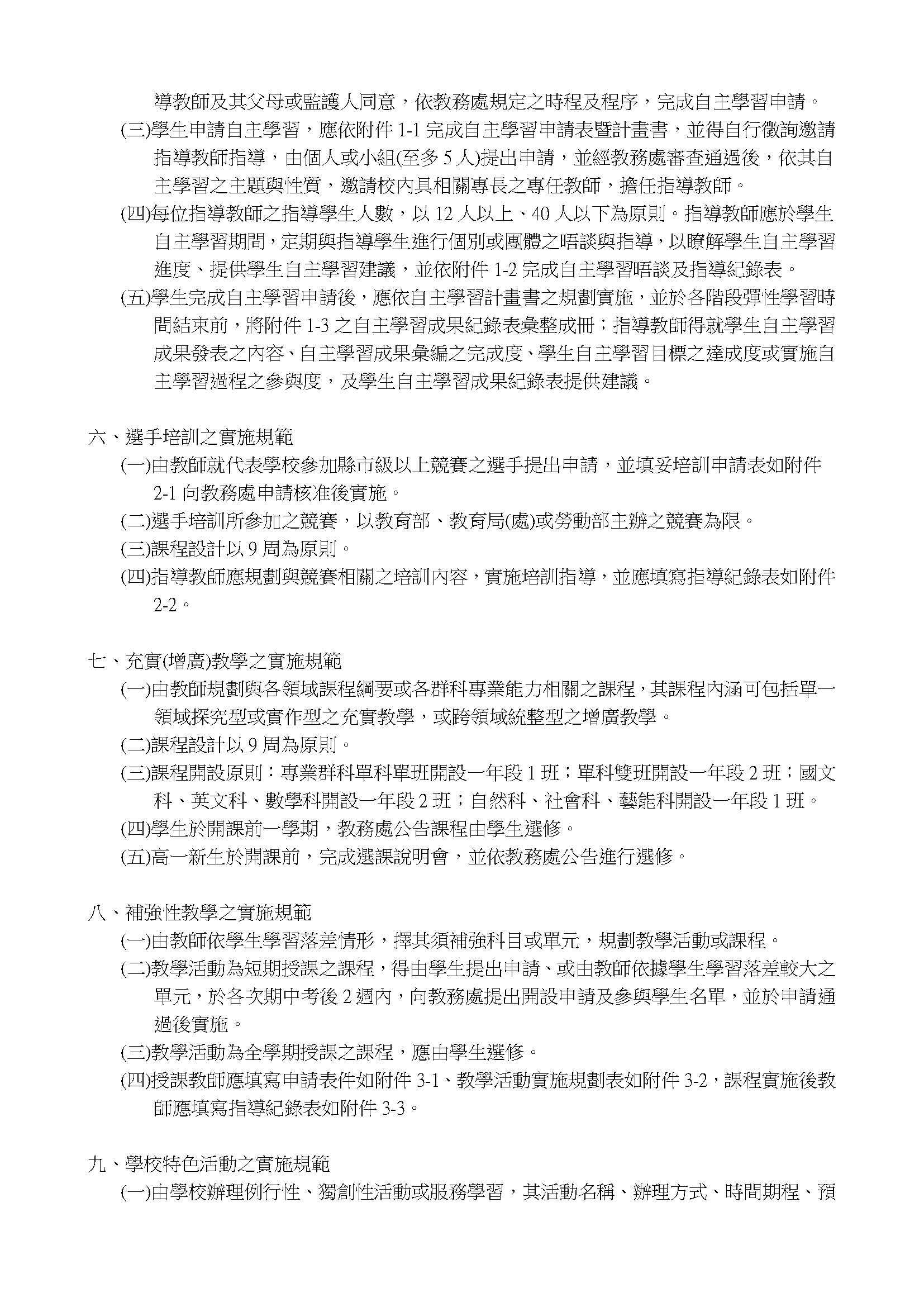 導教師及其父母或監護人同意，依教務處規定之時程及程序，完成自主學習申請。

(三)學生申請自主學習，應依附件 1-1 完成自主學習申請表暨計畫書，並得自行徵詢邀請指導教師指導，由個人或小組(至多 5 人)提出申請，並經教務處審查通過後，依其自主學習之主題與性質，邀請校內具相關專長之專任教師，擔任指導教師。

(四)每位指導教師之指導學生人數，以 12 人以上、40 人以下為原則。指導教師應於學生自主學習期間，定期與指導學生進行個別或團體之晤談與指導，以瞭解學生自主學習進度、提供學生自主學習建議，並依附件 1-2 完成自主學習晤談及指導紀錄表。

(五)學生完成自主學習申請後，應依自主學習計畫書之規劃實施，並於各階段彈性學習時間結束前，將附件 1-3 之自主學習成果紀錄表彙整成冊；指導教師得就學生自主學習成果發表之內容、自主學習成果彙編之完成度、學生自主學習目標之達成度或實施自主學習過程之參與度，及學生自主學習成果紀錄表提供建議。

六、選手培訓之實施規範

(一)由教師就代表學校參加縣市級以上競賽之選手提出申請，並填妥培訓申請表如附件 2-1 向教務處申請核准後實施。

(二)選手培訓所參加之競賽，以教育部、教育局(處)或勞動部主辦之競賽為限。

(三)課程設計以 9 周為原則。

(四)指導教師應規劃與競賽相關之培訓內容，實施培訓指導，並應填寫指導紀錄表如附件 2-2。

七、充實(增廣)教學之實施規範

(一)由教師規劃與各領域課程綱要或各群科專業能力相關之課程，其課程內涵可包括單一領域探究型或實作型之充實教學，或跨領域統整型之增廣教學。

(二)課程設計以 9 周為原則。

(三)課程開設原則：專業群科單科單班開設一年段 1 班；單科雙班開設一年段 2 班；國文科、英文科、數學科開設一年段 2 班；自然科、社會科、藝能科開設一年段 1 班。

(四)學生於開課前一學期，教務處公告課程由學生選修。

(五)高一新生於開課前，完成選課說明會，並依教務處公告進行選修。

八、補強性教學之實施規範

(一)由教師依學生學習落差情形，擇其須補強科目或單元，規劃教學活動或課程。

(二)教學活動為短期授課之課程，得由學生提出申請、或由教師依據學生學習落差較大之單元，於各次期中考後 2 週內，向教務處提出開設申請及參與學生名單，並於申請通過後實施。

(三)教學活動為全學期授課之課程，應由學生選修。

(四)授課教師應填寫申請表件如附件 3-1、教學活動實施規劃表如附件 3-2，課程實施後教師應填寫指導紀錄表如附件 3-3。

九、學校特色活動之實施規範

(一)由學校辦理例行性、獨創性活動或服務學習，其活動名稱、辦理方式、時間期程、預